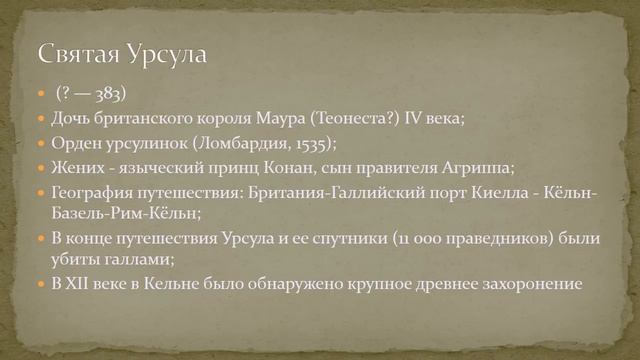 Святая Урсула

- (? — 383)
- Дочь британского короля Маура (Теонеста?) IV века;
- Орден урсулинок (Ломбардия, 1535);
- Жених - языческий принц Конан, сын правителя Агриппа;
- География путешествия: Британия-Галлийский порт Киелла - Кёльн-Базель-Рим-Кёльн;
- В конце путешествия Урсула и ее спутники (11 000 праведников) были убиты галлами;
- В XII веке в Кельне было обнаружено крупное древнее захоронение